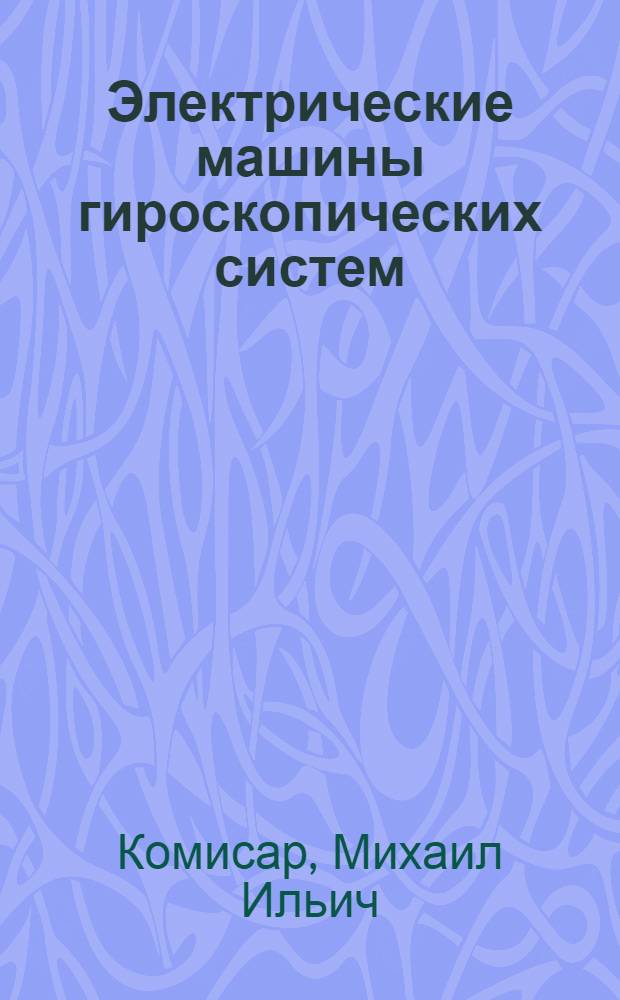 Электрические машины гироскопических систем

Комисар, Михаил Ильич